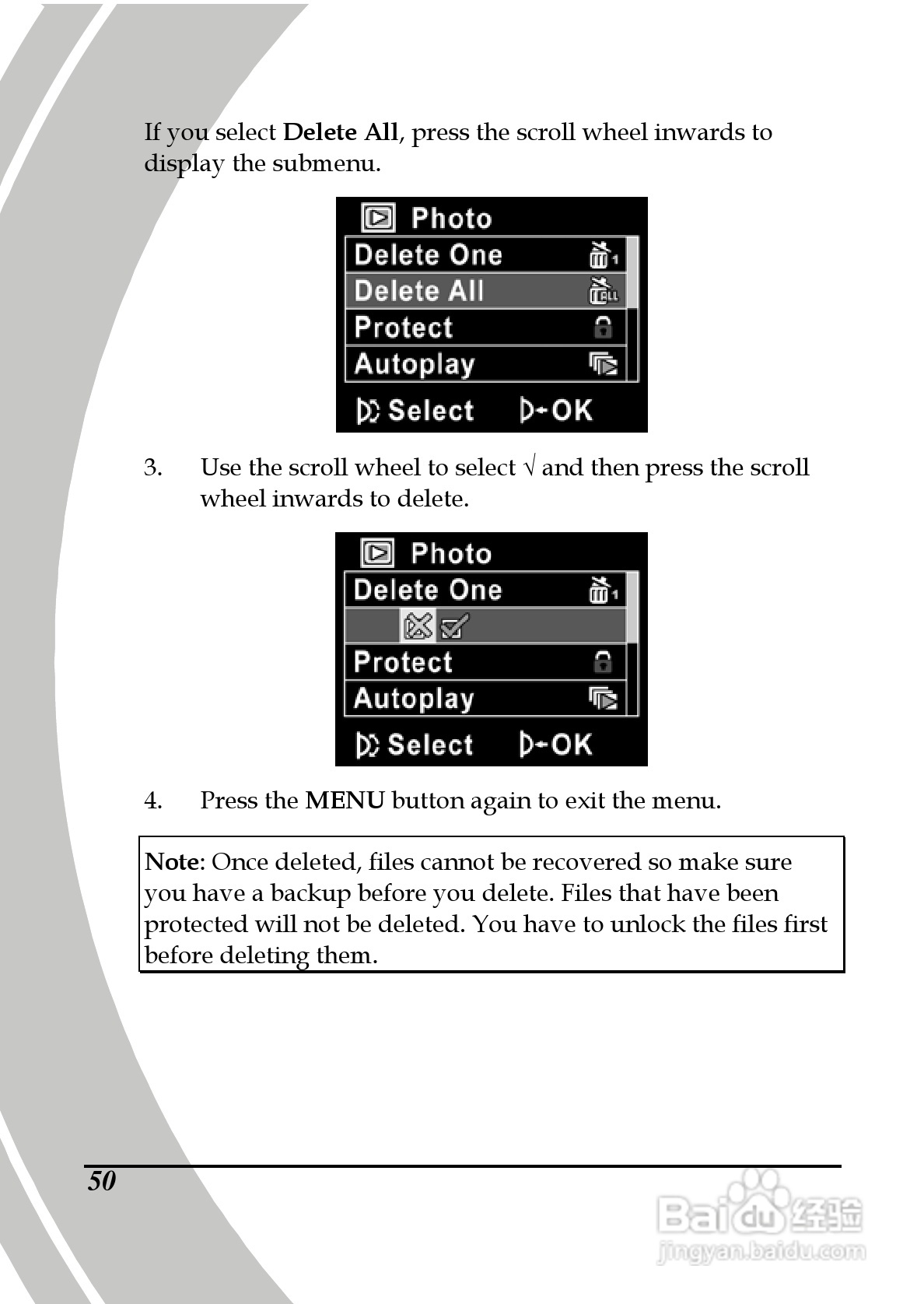 If you select Delete All, press the scroll wheel inwards to display the submenu.

Photo
Delete One
Delete All
Protect
Autoplay
Select OK

3. Use the scroll wheel to select √ and then press the scroll wheel inwards to delete.

Photo
Delete One
Protect
Autoplay
Select OK

4. Press the MENU button again to exit the menu.

Note: Once deleted, files cannot be recovered so make sure you have a backup before you delete. Files that have been protected will not be deleted. You have to unlock the files first before deleting them.

50

Baidu 经验
jingyan.baidu.com